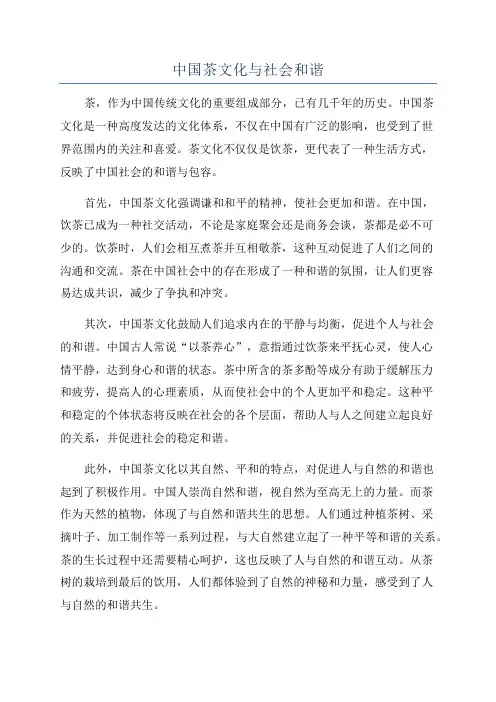 中国茶文化与社会和谐

茶，作为中国传统文化的重要组成部分，已有几千年的历史。中国茶文化是一种高度发达的文化体系，不仅在中国有广泛的影响，也受到了世界范围内的关注和喜爱。茶文化不仅仅是饮茶，更代表了一种生活方式，反映了中国社会的和谐与包容。

首先，中国茶文化强调谦和和平的精神，使社会更加和谐。在中国，饮茶已成为一种社交活动，不论是家庭聚会还是商务会谈，茶都是必不可少的。饮茶时，人们会相互煮茶并互相敬茶，这种互动促进了人们之间的沟通和交流。茶在中国社会中的存在形成了一种和谐的氛围，让人们更容易达成共识，减少了争执和冲突。

其次，中国茶文化鼓励人们追求内在的平静与均衡，促进个人与社会的和谐。中国古人常说“以茶养心”，意指通过饮茶来平抚心灵，使人心情平静，达到身心和谐的状态。茶中所含的茶多酚等成分有助于缓解压力和疲劳，提高人的心理素质，从而使社会中的个人更加平和稳定。这种平和稳定的个体状态将反映在社会的各个层面，帮助人与人之间建立起良好的关系，并促进社会的稳定和谐。

此外，中国茶文化以其自然、平和的特点，对促进人与自然的和谐也起到了积极作用。中国人崇尚自然和谐，视自然为至高无上的力量。而茶作为天然的植物，体现了与自然和谐共生的思想。人们通过种植茶树、采摘叶子、加工制作等一系列过程，与大自然建立起了一种平等和谐的关系。茶的生长过程中还需要精心呵护，这也反映了人与自然的和谐互动。从茶树的栽培到最后的饮用，人们都体验到了自然的神秘和力量，感受到了人与自然的和谐共生。